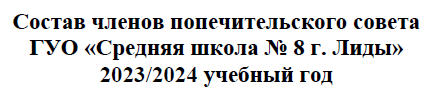 Состав членов попечительского совета
ГУО «Средняя школа № 8 г. Лиды»
2023/2024 учебный год